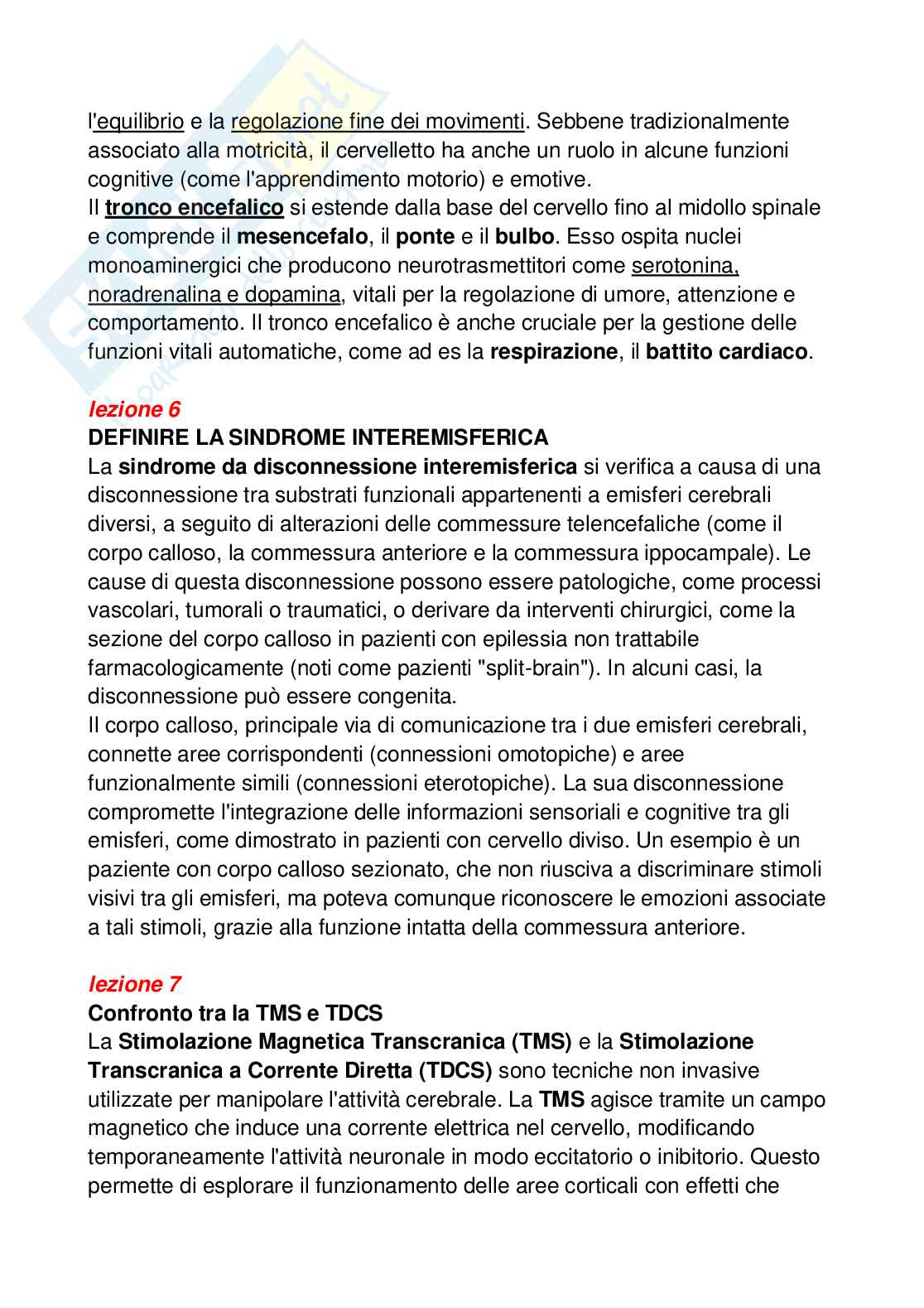 l'equilibrio e la regolazione fine dei movimenti. Sebbene tradizionalmente associato alla motricità, il cervelletto ha anche un ruolo in alcune funzioni cognitive (come l'apprendimento motorio) e emotive.
Il tronco encefalico si estende dalla base del cervello fino al midollo spinale e comprende il mesencefalo, il ponte e il bulbo. Esso ospita nuclei monoaminergici che producono neurotrasmettitori come serotonina, noradrenalina e dopamina, vitali per la regolazione di umore, attenzione e comportamento. Il tronco encefalico è anche cruciale per la gestione delle funzioni vitali automatiche, come ad es la respirazione, il battito cardiaco.

lezione 6
DEFINIRE LA SINDROME INTEREMISFERICA
La sindrome da disconnessione interemisferica si verifica a causa di una disconnessione tra substrati funzionali appartenenti a emisferi cerebrali diversi, a seguito di alterazioni delle commessure telencefaliche (come il corpo calloso, la commessura anteriore e la commessura ippocampale). Le cause di questa disconnessione possono essere patologiche, come processi vascolari, tumorali o traumatici, o derivare da interventi chirurgici, come la sezione del corpo calloso in pazienti con epilessia non trattabile farmacologicamente (noti come pazienti "split-brain"). In alcuni casi, la disconnessione può essere congenita.
Il corpo calloso, principale via di comunicazione tra i due emisferi cerebrali, connette aree corrispondenti (connessioni omotopiche) e aree funzionalmente simili (connessioni eterotopiche). La sua disconnessione compromette l'integrazione delle informazioni sensoriali e cognitive tra gli emisferi, come dimostrato in pazienti con cervello diviso. Un esempio è un paziente con corpo calloso sezionato, che non riusciva a discriminare stimoli visivi tra gli emisferi, ma poteva comunque riconoscere le emozioni associate a tali stimoli, grazie alla funzione intatta della commessura anteriore.

lezione 7
Confronto tra la TMS e TDCS
La Stimolazione Magnetica Transcranica (TMS) e la Stimolazione Transcranica a Corrente Diretta (TDCS) sono tecniche non invasive utilizzate per manipolare l'attività cerebrale. La TMS agisce tramite un campo magnetico che induce una corrente elettrica nel cervello, modificando temporaneamente l'attività neuronale in modo eccitatorio o inibitorio. Questo permette di esplorare il funzionamento delle aree corticali con effetti che